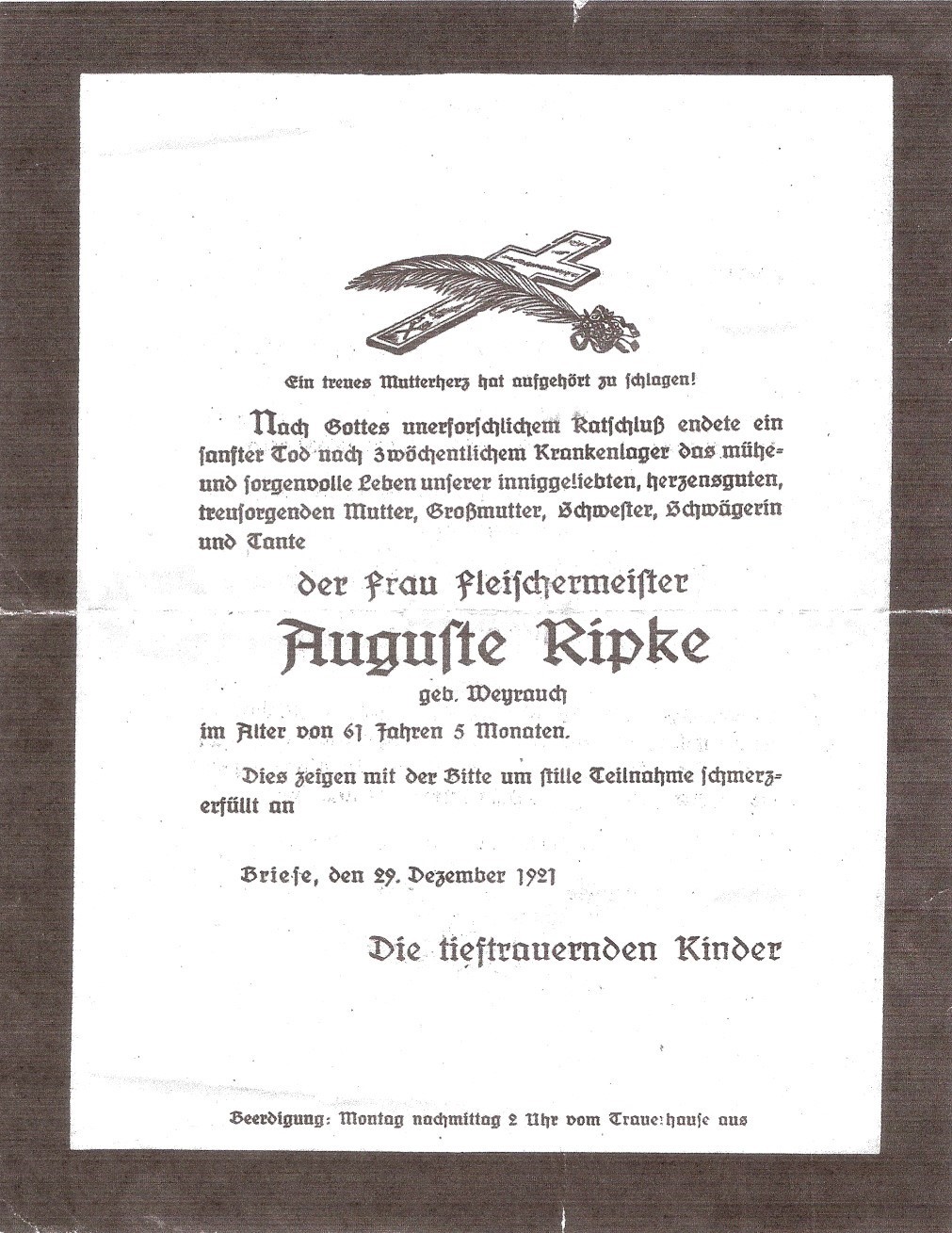 Ein treues Mutterherz hat aufgehört zu schlagen!

Nach Gottes unerforschlichem Ratschluß endete ein sanfter Tod nach 3wöchentlichem Krankenlager das mühe- und sorgenvolle Leben unserer inniggeliebten, herzensguten, treusorgenden Mutter, Großmutter, Schwester, Schwägerin und Tante

der Frau Fleischermeister

Auguste Ripke

geb. Weyrauch

im Alter von 61 Jahren 5 Monaten.

Dies zeigen mit der Bitte um stille Teilnahme schmerzerfüllt an

Briese, den 29. Dezember 1921

Die tieftrauernden Kinder

Beerdigung: Montag nachmittag 2 Uhr vom Trauerhause aus